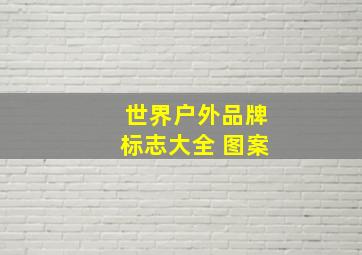 世界户外品牌
标志大全 图案